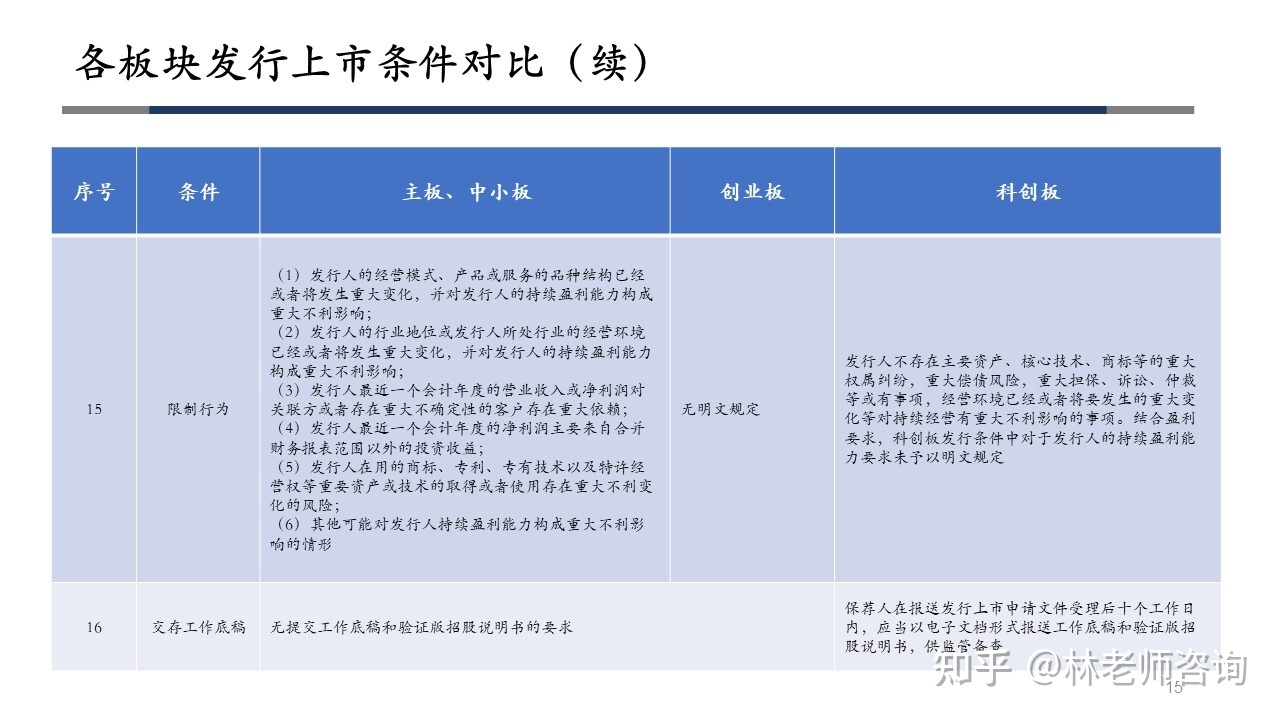 各板块发行上市条件对比（续）

| 序号 | 条件 | 主板、中小板 | 创业板 | 科创板 |
|---|---|---|---|---|
| 15 | 限制行为 | （1）发行人的经营模式、产品或服务的品种结构已经或者将发生重大变化，并对发行人的持续盈利能力构成重大不利影响；（2）发行人的行业地位或发行人所处行业的经营环境已经或者将发生重大变化，并对发行人的持续盈利能力构成重大不利影响；（3）发行人最近一个会计年度的营业收入或净利润对关联方或者存在重大不确定性的客户存在重大依赖；（4）发行人最近一个会计年度的净利润主要来自合并财务报表范围以外的投资收益；（5）发行人在用的商标、专利、专有技术以及特许经营权等重要资产或技术的取得或者使用存在重大不利变化的风险；（6）其他可能对发行人持续盈利能力构成重大不利影响的情形 | 无明文规定 | 发行人不存在主要资产、核心技术、商标等的重大权属纠纷，重大偿债风险，重大担保、诉讼、仲裁等或有事项，经营环境已经或者将要发生的重大变化等对持续经营有重大不利影响的事项。结合盈利要求，科创板发行条件中对于发行人的持续盈利能力要求未予以明文规定 |
| 16 | 交存工作底稿 | 无提交工作底稿和验证版招股说明书的要求 | | 保荐人在报送发行上市申请文件受理后十个工作日内，应当以电子文档形式报送工作底稿和验证版招股说明书，供监管备查 |

知乎 @林老师咨询
15